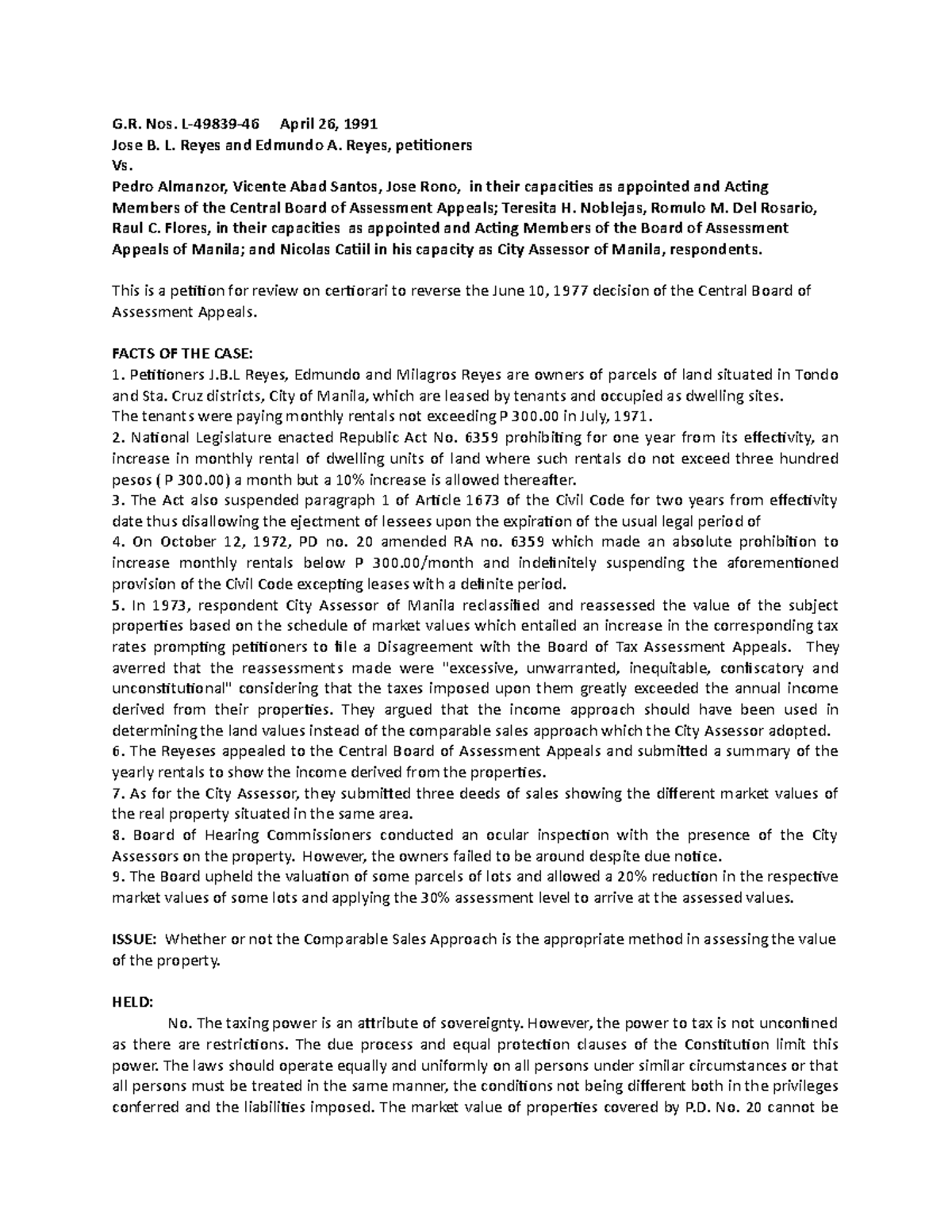 G.R. Nos. L-49839-46 April 26, 1991
Jose B. L. Reyes and Edmundo A. Reyes, petitioners
Vs.
Pedro Almanzor, Vicente Abad Santos, Jose Rono, in their capacities as appointed and Acting Members of the Central Board of Assessment Appeals; Teresita H. Noblejas, Romulo M. Del Rosario, Raul C. Flores, in their capacities as appointed and Acting Members of the Board of Assessment Appeals of Manila; and Nicolas Catiil in his capacity as City Assessor of Manila, respondents.

This is a petition for review on certiorari to reverse the June 10, 1977 decision of the Central Board of Assessment Appeals.

FACTS OF THE CASE:
1. Petitioners J.B.L Reyes, Edmundo and Milagros Reyes are owners of parcels of land situated in Tondo and Sta. Cruz districts, City of Manila, which are leased by tenants and occupied as dwelling sites.
The tenants were paying monthly rentals not exceeding P 300.00 in July, 1971.
2. National Legislature enacted Republic Act No. 6359 prohibiting for one year from its effectivity, an increase in monthly rental of dwelling units of land where such rentals do not exceed three hundred pesos ( P 300.00) a month but a 10% increase is allowed thereafter.
3. The Act also suspended paragraph 1 of Article 1673 of the Civil Code for two years from effectivity date thus disallowing the ejectment of lessees upon the expiration of the usual legal period of
4. On October 12, 1972, PD no. 20 amended RA no. 6359 which made an absolute prohibition to increase monthly rentals below P 300.00/month and indefinitely suspending the aforementioned provision of the Civil Code excepting leases with a definite period.
5. In 1973, respondent City Assessor of Manila reclassified and reassessed the value of the subject properties based on the schedule of market values which entailed an increase in the corresponding tax rates prompting petitioners to file a Disagreement with the Board of Tax Assessment Appeals. They averred that the reassessments made were "excessive, unwarranted, inequitable, confiscatory and unconstitutional" considering that the taxes imposed upon them greatly exceeded the annual income derived from their properties. They argued that the income approach should have been used in determining the land values instead of the comparable sales approach which the City Assessor adopted.
6. The Reyeses appealed to the Central Board of Assessment Appeals and submitted a summary of the yearly rentals to show the income derived from the properties.
7. As for the City Assessor, they submitted three deeds of sales showing the different market values of the real property situated in the same area.
8. Board of Hearing Commissioners conducted an ocular inspection with the presence of the City Assessors on the property. However, the owners failed to be around despite due notice.
9. The Board upheld the valuation of some parcels of lots and allowed a 20% reduction in the respective market values of some lots and applying the 30% assessment level to arrive at the assessed values.

ISSUE: Whether or not the Comparable Sales Approach is the appropriate method in assessing the value of the property.

HELD:
No. The taxing power is an attribute of sovereignty. However, the power to tax is not unconfined as there are restrictions. The due process and equal protection clauses of the Constitution limit this power. The laws should operate equally and uniformly on all persons under similar circumstances or that all persons must be treated in the same manner, the conditions not being different both in the privileges conferred and the liabilities imposed. The market value of properties covered by P.D. No. 20 cannot be